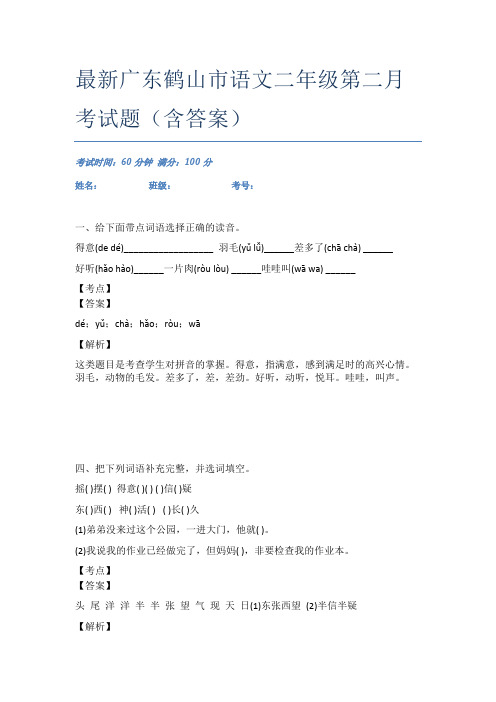 最新广东鹤山市语文二年级第二月考试题（含答案）

考试时间：60 分钟 满分：100 分

姓名： 班级： 考号：

一、给下面带点词语选择正确的读音。

得意(de dé)__________________ 羽毛(yǔ lǚ)______差多了(chā chà) ______

好听(hǎo hào)______一片肉(ròu lòu) ______哇哇叫(wā wa) ______

【考点】

【答案】

dé；yǔ；chà；hǎo；ròu；wā

【解析】

这类题目是考查学生对拼音的掌握。得意，指满意，感到满足时的高兴心情。羽毛，动物的毛发。差多了，差，差劲。好听，动听，悦耳。哇哇，叫声。

四、把下列词语补充完整，并选词填空。

摇( )摆( ) 得意( )( ) ( )信( )疑

东( )西( ) 神( )活( ) ( )长( )久

(1)弟弟没来过这个公园，一进大门，他就( )。

(2)我说我的作业已经做完了，但妈妈( )，非要检查我的作业本。

【考点】

【答案】

头 尾 洋 洋 半 半 张 望 气 现 天 日(1)东张西望 (2)半信半疑

【解析】